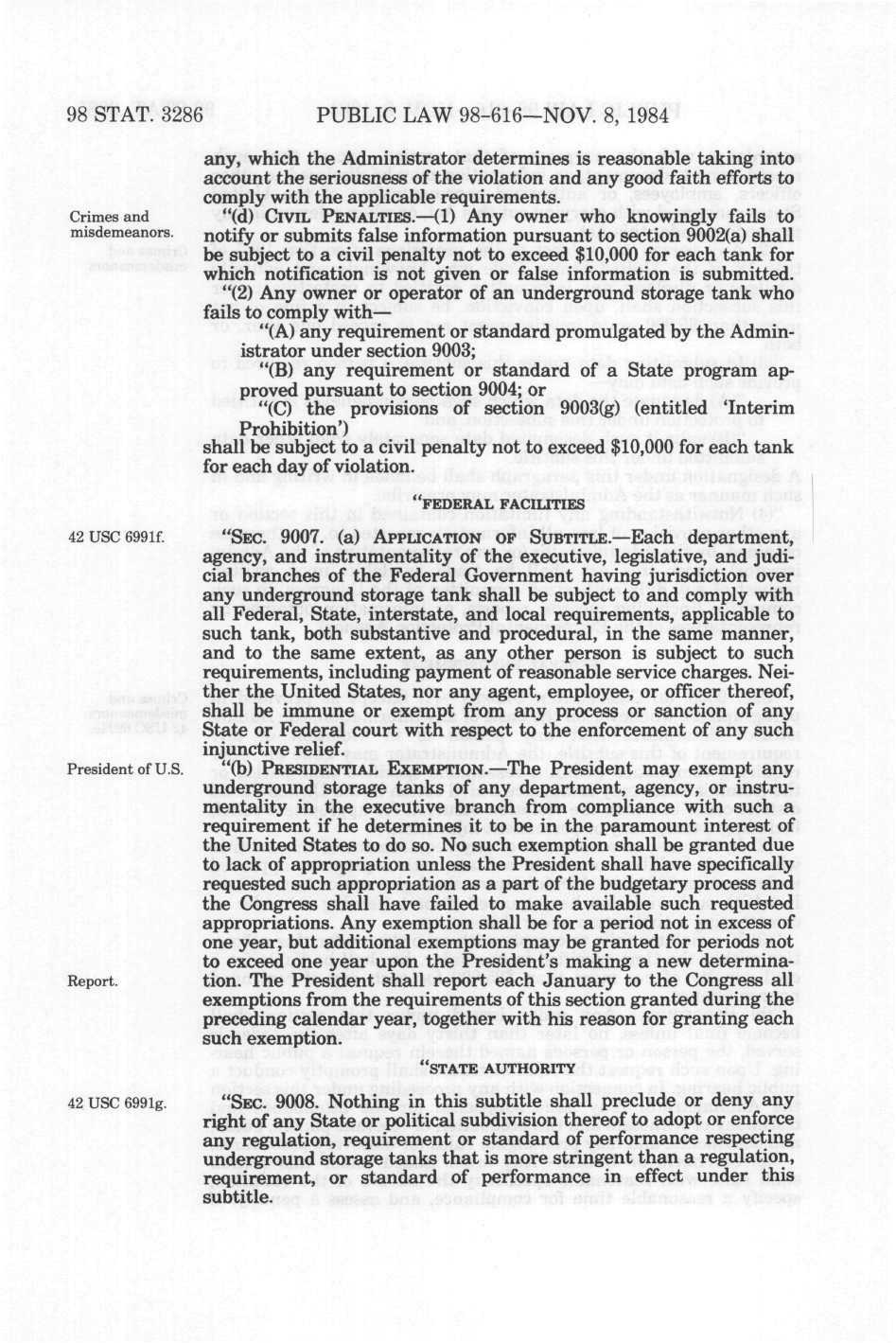 98 STAT. 3286 PUBLIC LAW 98-616—NOV. 8, 1984

any, which the Administrator determines is reasonable taking into account the seriousness of the violation and any good faith efforts to comply with the applicable requirements.

Crimes and misdemeanors.

"(d) CIVIL PENALTIES.—(1) Any owner who knowingly fails to notify or submits false information pursuant to section 9002(a) shall be subject to a civil penalty not to exceed $10,000 for each tank for which notification is not given or false information is submitted.

"(2) Any owner or operator of an underground storage tank who fails to comply with—

"(A) any requirement or standard promulgated by the Administrator under section 9003;

"(B) any requirement or standard of a State program approved pursuant to section 9004; or

"(C) the provisions of section 9003(g) (entitled 'Interim Prohibition')

shall be subject to a civil penalty not to exceed $10,000 for each tank for each day of violation.

"FEDERAL FACILITIES

42 USC 6991f.

"SEC. 9007. (a) APPLICATION OF SUBTITLE.—Each department, agency, and instrumentality of the executive, legislative, and judicial branches of the Federal Government having jurisdiction over any underground storage tank shall be subject to and comply with all Federal, State, interstate, and local requirements, applicable to such tank, both substantive and procedural, in the same manner, and to the same extent, as any other person is subject to such requirements, including payment of reasonable service charges. Neither the United States, nor any agent, employee, or officer thereof, shall be immune or exempt from any process or sanction of any State or Federal court with respect to the enforcement of any such injunctive relief.

President of U.S.

"(b) PRESIDENTIAL EXEMPTION.—The President may exempt any underground storage tanks of any department, agency, or instrumentality in the executive branch from compliance with such a requirement if he determines it to be in the paramount interest of the United States to do so. No such exemption shall be granted due to lack of appropriation unless the President shall have specifically requested such appropriation as a part of the budgetary process and the Congress shall have failed to make available such requested appropriations. Any exemption shall be for a period not in excess of one year, but additional exemptions may be granted for periods not to exceed one year upon the President's making a new determination. The President shall report each January to the Congress all exemptions from the requirements of this section granted during the preceding calendar year, together with his reason for granting each such exemption.

Report.

"STATE AUTHORITY

42 USC 6991g.

"SEC. 9008. Nothing in this subtitle shall preclude or deny any right of any State or political subdivision thereof to adopt or enforce any regulation, requirement or standard of performance respecting underground storage tanks that is more stringent than a regulation, requirement, or standard of performance in effect under this subtitle.